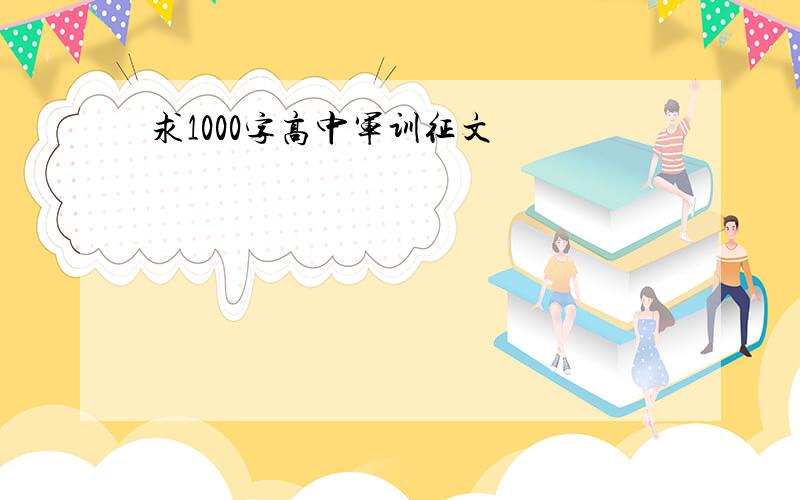 求1000字高中军训征文